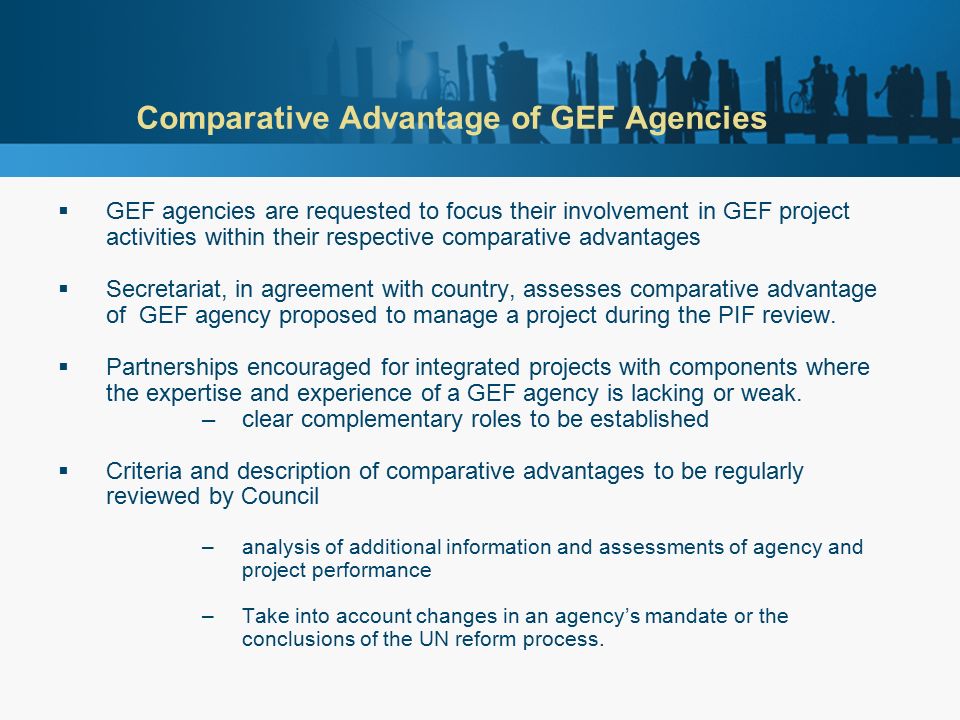 Comparative Advantage of GEF Agencies

▪ GEF agencies are requested to focus their involvement in GEF project activities within their respective comparative advantages

▪ Secretariat, in agreement with country, assesses comparative advantage of GEF agency proposed to manage a project during the PIF review.

▪ Partnerships encouraged for integrated projects with components where the expertise and experience of a GEF agency is lacking or weak.
– clear complementary roles to be established

▪ Criteria and description of comparative advantages to be regularly reviewed by Council

– analysis of additional information and assessments of agency and project performance

– Take into account changes in an agency's mandate or the conclusions of the UN reform process.